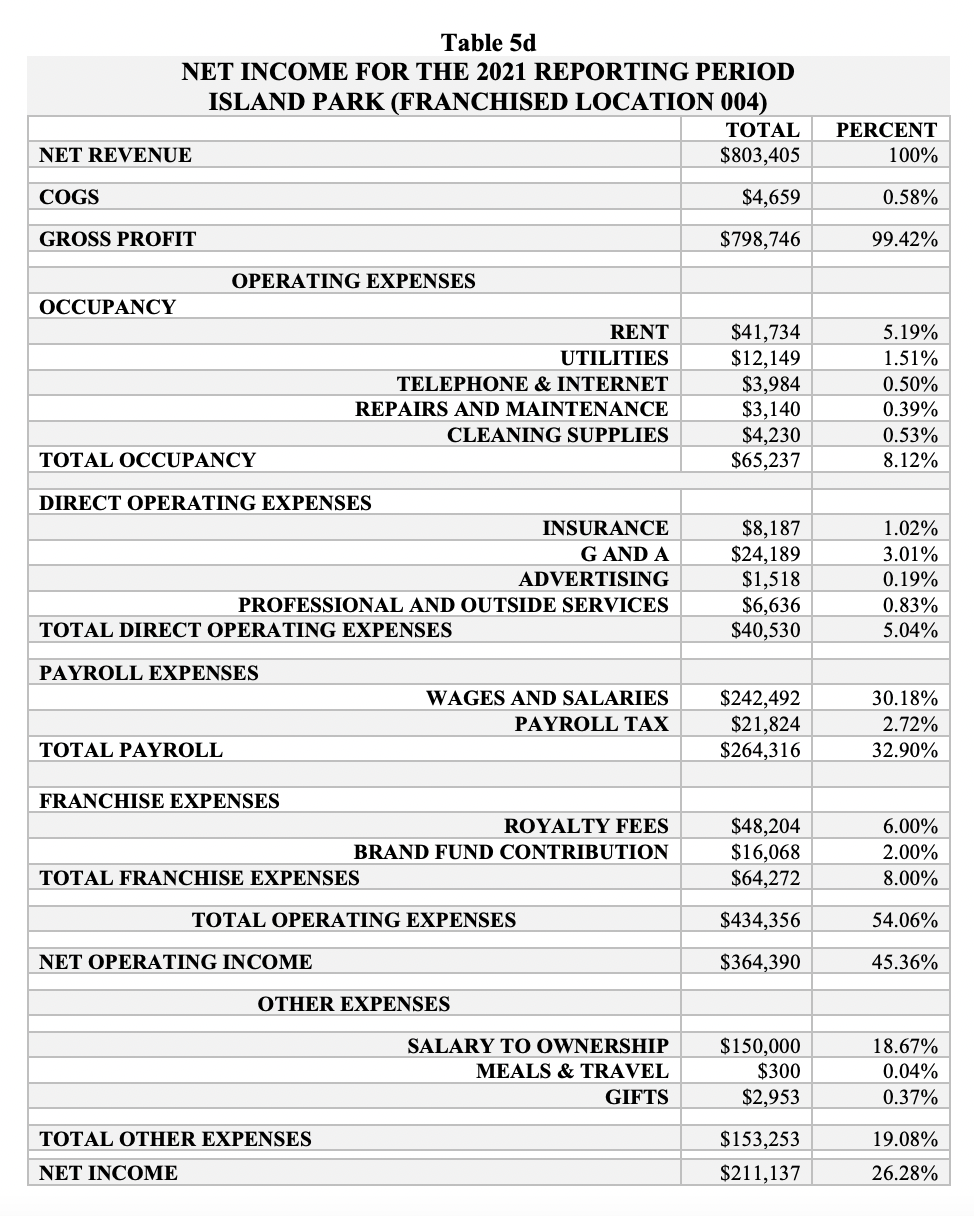 Table 5d
NET INCOME FOR THE 2021 REPORTING PERIOD
ISLAND PARK (FRANCHISED LOCATION 004)

| | TOTAL | PERCENT |
|---|---|---|
| NET REVENUE | \$803,405 | 100% |
| COGS | \$4,659 | 0.58% |
| GROSS PROFIT | \$798,746 | 99.42% |
| OPERATING EXPENSES | | |
| OCCUPANCY | | |
| RENT | \$41,734 | 5.19% |
| UTILITIES | \$12,149 | 1.51% |
| TELEPHONE & INTERNET | \$3,984 | 0.50% |
| REPAIRS AND MAINTENANCE | \$3,140 | 0.39% |
| CLEANING SUPPLIES | \$4,230 | 0.53% |
| TOTAL OCCUPANCY | \$65,237 | 8.12% |
| DIRECT OPERATING EXPENSES | | |
| INSURANCE | \$8,187 | 1.02% |
| G AND A | \$24,189 | 3.01% |
| ADVERTISING | \$1,518 | 0.19% |
| PROFESSIONAL AND OUTSIDE SERVICES | \$6,636 | 0.83% |
| TOTAL DIRECT OPERATING EXPENSES | \$40,530 | 5.04% |
| PAYROLL EXPENSES | | |
| WAGES AND SALARIES | \$242,492 | 30.18% |
| PAYROLL TAX | \$21,824 | 2.72% |
| TOTAL PAYROLL | \$264,316 | 32.90% |
| FRANCHISE EXPENSES | | |
| ROYALTY FEES | \$48,204 | 6.00% |
| BRAND FUND CONTRIBUTION | \$16,068 | 2.00% |
| TOTAL FRANCHISE EXPENSES | \$64,272 | 8.00% |
| TOTAL OPERATING EXPENSES | \$434,356 | 54.06% |
| NET OPERATING INCOME | \$364,390 | 45.36% |
| OTHER EXPENSES | | |
| SALARY TO OWNERSHIP | \$150,000 | 18.67% |
| MEALS & TRAVEL | \$300 | 0.04% |
| GIFTS | \$2,953 | 0.37% |
| TOTAL OTHER EXPENSES | \$153,253 | 19.08% |
| NET INCOME | \$211,137 | 26.28% |